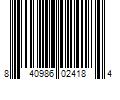 8 40986 02418 4